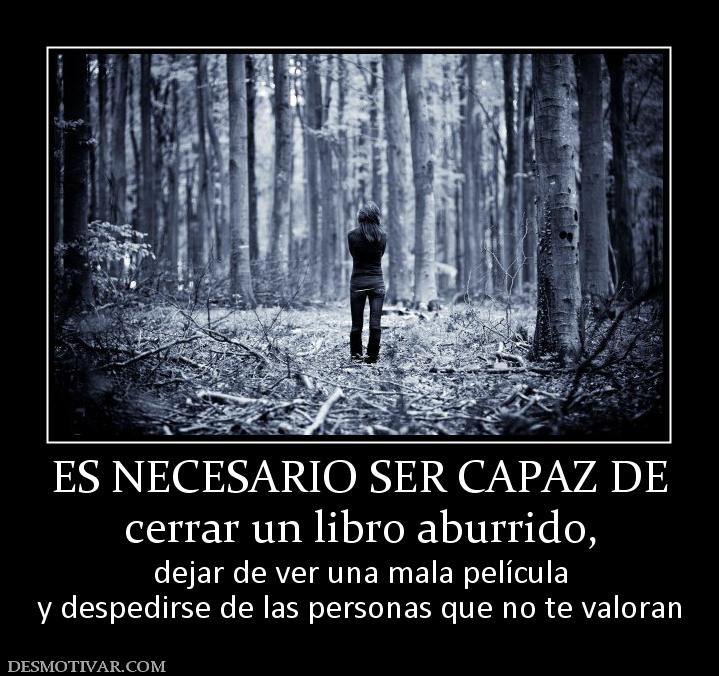 ES NECESARIO SER CAPAZ DE
cerrar un libro aburrido,
dejar de ver una mala película
y despedirse de las personas que no te valoran

DESMOTIVAR.COM